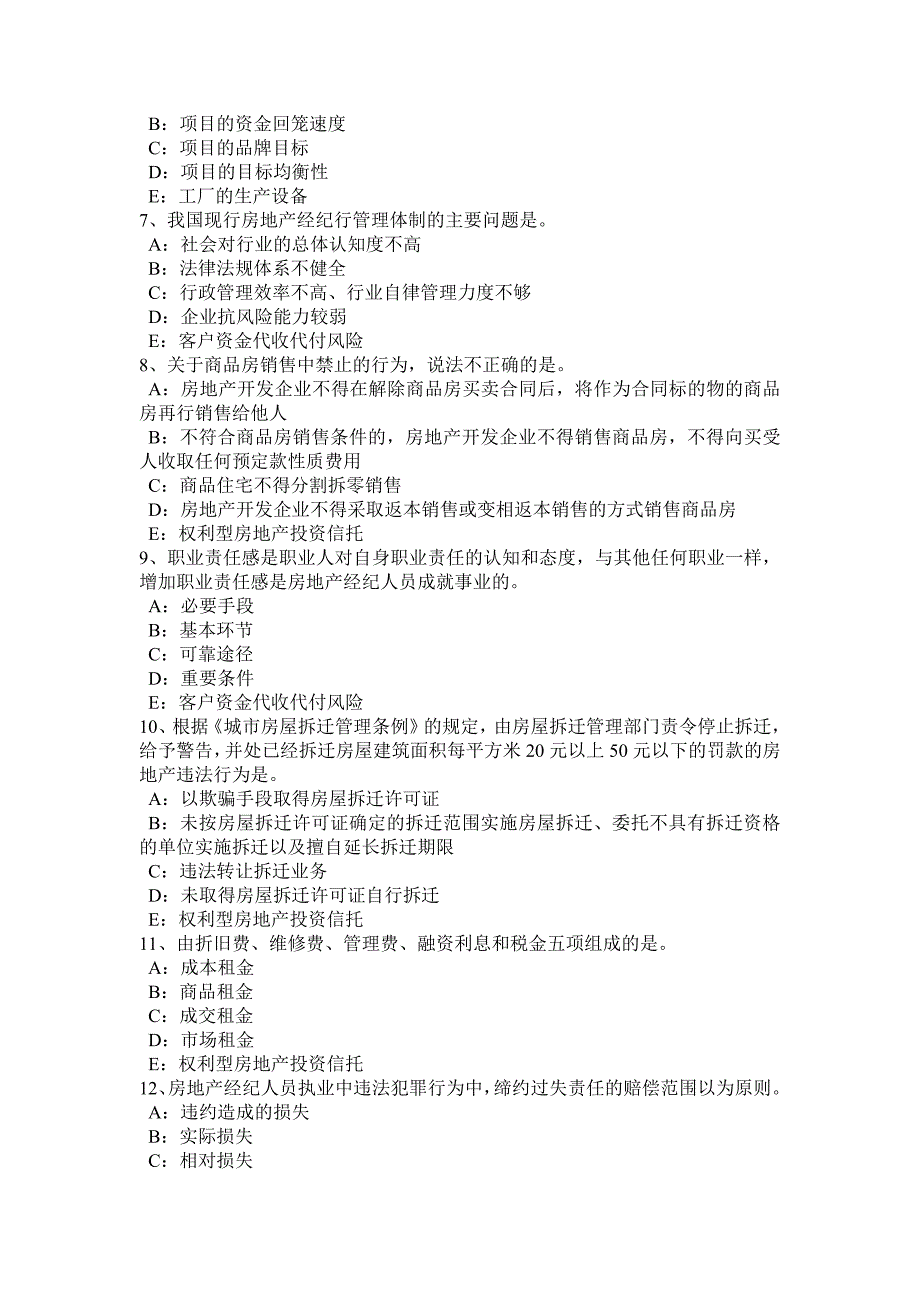 B：项目的资金回笼速度
C：项目的品牌目标
D：项目的目标均衡性
E：工厂的生产设备
7、我国现行房地产经纪行管理体制的主要问题是。
A：社会对行业的总体认知度不高
B：法律法规体系不健全
C：行政管理效率不高、行业自律管理力度不够
D：企业抗风险能力较弱
E：客户资金代收代付风险
8、关于商品房销售中禁止的行为，说法不正确的是。
A：房地产开发企业不得在解除商品房买卖合同后，将作为合同标的物的商品房再行销售给他人
B：不符合商品房销售条件的，房地产开发企业不得销售商品房，不得向买受人收取任何预定款性质费用
C：商品住宅不得分割拆零销售
D：房地产开发企业不得采取返本销售或变相返本销售的方式销售商品房
E：权利型房地产投资信托
9、职业责任感是职业人对自身职业责任的认知和态度，与其他任何职业一样，增加职业责任感是房地产经纪人员成就事业的。
A：必要手段
B：基本环节
C：可靠途径
D：重要条件
E：客户资金代收代付风险
10、根据《城市房屋拆迁管理条例》的规定，由房屋拆迁管理部门责令停止拆迁，给予警告，并处已经拆迁房屋建筑面积每平方米 20 元以上 50 元以下的罚款的房地产违法行为是。
A：以欺骗手段取得房屋拆迁许可证
B：未按房屋拆迁许可证确定的拆迁范围实施房屋拆迁、委托不具有拆迁资格的单位实施拆迁以及擅自延长拆迁期限
C：违法转让拆迁业务
D：未取得房屋拆迁许可证自行拆迁
E：权利型房地产投资信托
11、由折旧费、维修费、管理费、融资利息和税金五项组成的是。
A：成本租金
B：商品租金
C：成交租金
D：市场租金
E：权利型房地产投资信托
12、房地产经纪人员执业中违法犯罪行为中，缔约过失责任的赔偿范围以为原则。
A：违约造成的损失
B：实际损失
C：相对损失